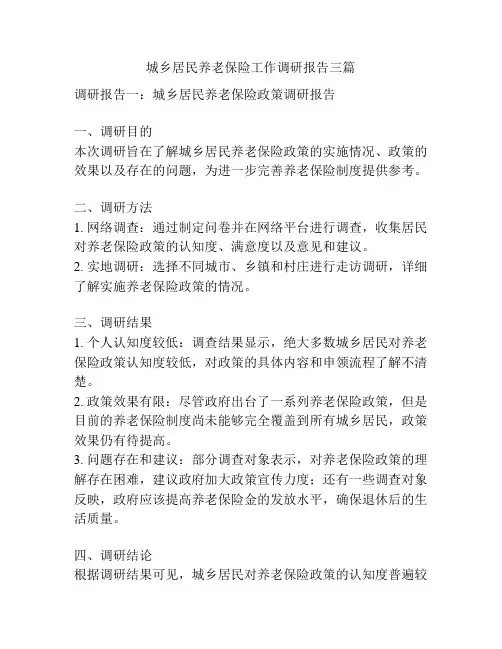 城乡居民养老保险工作调研报告三篇

调研报告一：城乡居民养老保险政策调研报告

一、调研目的
本次调研旨在了解城乡居民养老保险政策的实施情况、政策的效果以及存在的问题，为进一步完善养老保险制度提供参考。

二、调研方法
1. 网络调查：通过制定问卷并在网络平台进行调查，收集居民对养老保险政策的认知度、满意度以及意见和建议。
2. 实地调研：选择不同城市、乡镇和村庄进行走访调研，详细了解实施养老保险政策的情况。

三、调研结果
1. 个人认知度较低：调查结果显示，绝大多数城乡居民对养老保险政策认知度较低，对政策的具体内容和申领流程了解不清楚。
2. 政策效果有限：尽管政府出台了一系列养老保险政策，但是目前的养老保险制度尚未能够完全覆盖到所有城乡居民，政策效果仍有待提高。
3. 问题存在和建议：部分调查对象表示，对养老保险政策的理解存在困难，建议政府加大政策宣传力度；还有一些调查对象反映，政府应该提高养老保险金的发放水平，确保退休后的生活质量。

四、调研结论
根据调研结果可见，城乡居民对养老保险政策的认知度普遍较